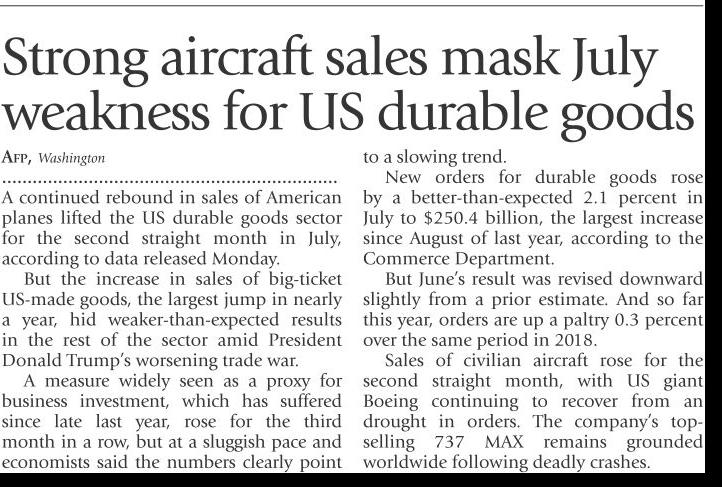 Strong aircraft sales mask July weakness for US durable goods

AFP, Washington

A continued rebound in sales of American planes lifted the US durable goods sector for the second straight month in July, according to data released Monday.

But the increase in sales of big-ticket US-made goods, the largest jump in nearly a year, hid weaker-than-expected results in the rest of the sector amid President Donald Trump's worsening trade war.

A measure widely seen as a proxy for business investment, which has suffered since late last year, rose for the third month in a row, but at a sluggish pace and economists said the numbers clearly point to a slowing trend.

New orders for durable goods rose by a better-than-expected 2.1 percent in July to $250.4 billion, the largest increase since August of last year, according to the Commerce Department.

But June's result was revised downward slightly from a prior estimate. And so far this year, orders are up a paltry 0.3 percent over the same period in 2018.

Sales of civilian aircraft rose for the second straight month, with US giant Boeing continuing to recover from an drought in orders. The company's top-selling 737 MAX remains grounded worldwide following deadly crashes.